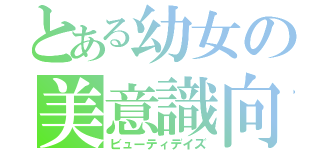 とある幼女の
美意識向
ビューティデイズ